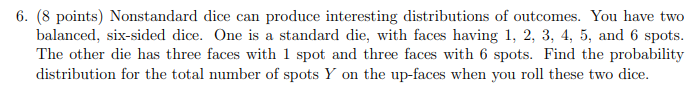 6. (8 points) Nonstandard dice can produce interesting distributions of outcomes. You have two balanced, six-sided dice. One is a standard die, with faces having 1, 2, 3, 4, 5, and 6 spots. The other die has three faces with 1 spot and three faces with 6 spots. Find the probability distribution for the total number of spots $Y$ on the up-faces when you roll these two dice.